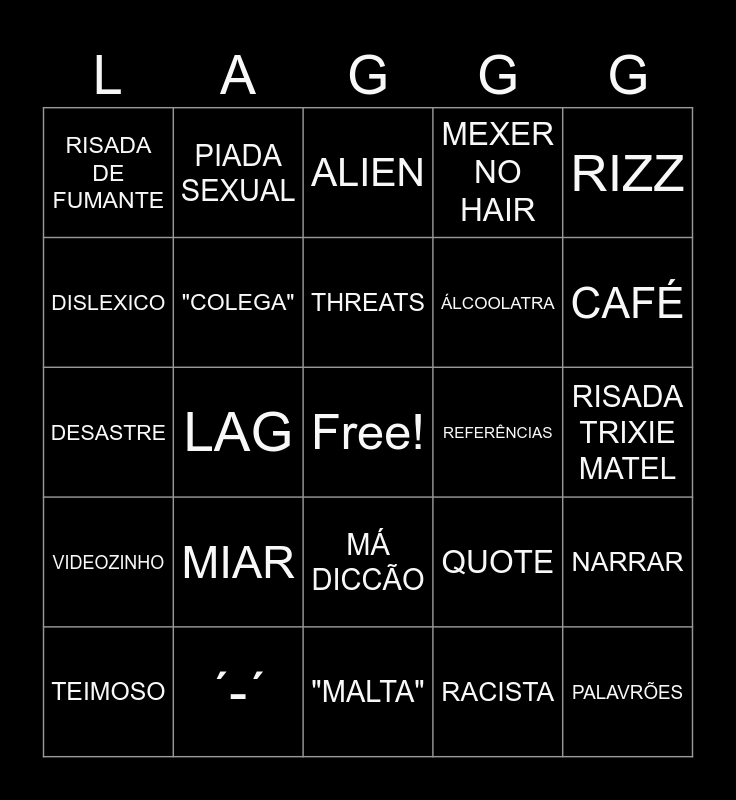 | L | A | G | G | G |
|---|---|---|---|---|
| RISADA DE FUMANTE | PIADA SEXUAL | ALIEN | MEXER NO HAIR | RIZZ |
| DISLEXICO | "COLEGA" | THREATS | ÁLCOOLATRA | CAFÉ |
| DESASTRE | LAG | Free! | REFERÊNCIAS | RISADA TRIXIE MATEL |
| VIDEOZINHO | MIAR | MÁ DICCÃO | QUOTE | NARRAR |
| TEIMOSO | ´-´ | "MALTA" | RACISTA | PALAVRÕES |